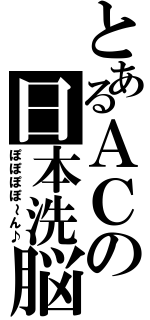 とあるＡＣの日本洗脳
ぽぽぽぽ~ん♪